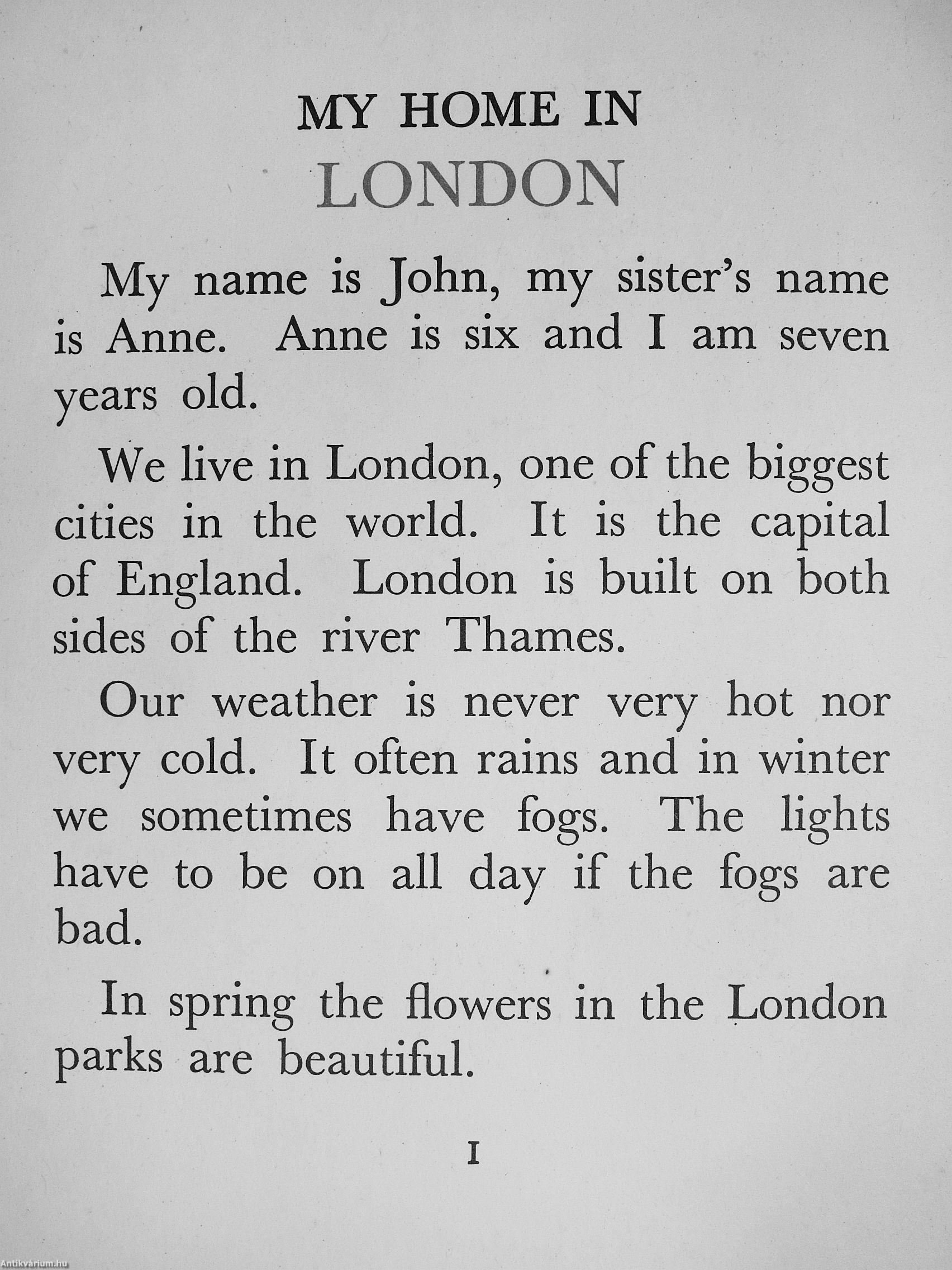 MY HOME IN
LONDON

My name is John, my sister's name is Anne. Anne is six and I am seven years old.

We live in London, one of the biggest cities in the world. It is the capital of England. London is built on both sides of the river Thames.

Our weather is never very hot nor very cold. It often rains and in winter we sometimes have fogs. The lights have to be on all day if the fogs are bad.

In spring the flowers in the London parks are beautiful.

I

Antikvárium.hu